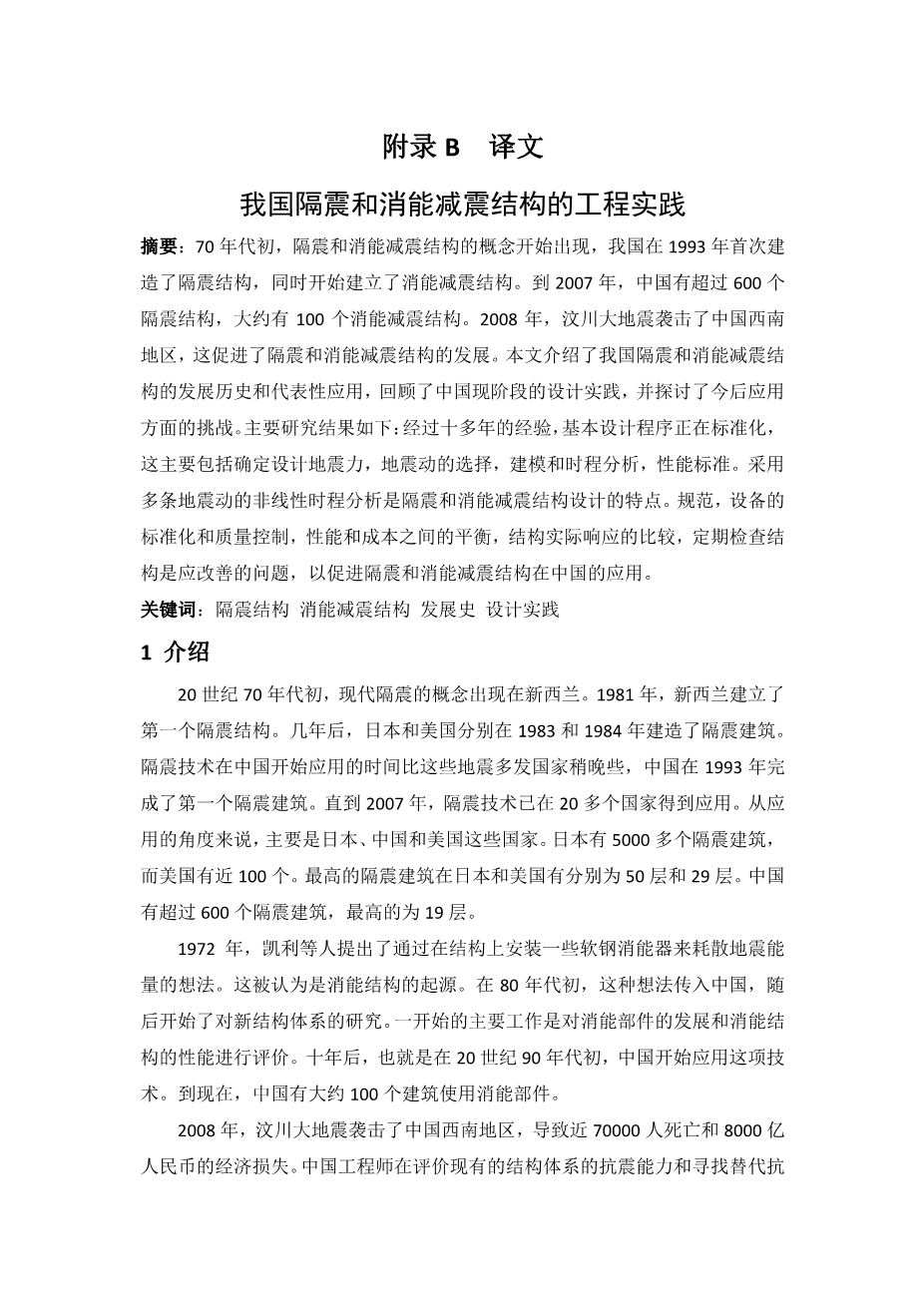 附录 B　译文

我国隔震和消能减震结构的工程实践

摘要：70 年代初，隔震和消能减震结构的概念开始出现，我国在 1993 年首次建造了隔震结构，同时开始建立了消能减震结构。到 2007 年，中国有超过 600 个隔震结构，大约有 100 个消能减震结构。2008 年，汶川大地震袭击了中国西南地区，这促进了隔震和消能减震结构的发展。本文介绍了我国隔震和消能减震结构的发展历史和代表性应用，回顾了中国现阶段的设计实践，并探讨了今后应用方面的挑战。主要研究结果如下：经过十多年的经验，基本设计程序正在标准化，这主要包括确定设计地震力，地震动的选择，建模和时程分析，性能标准。采用多条地震动的非线性时程分析是隔震和消能减震结构设计的特点。规范，设备的标准化和质量控制，性能和成本之间的平衡，结构实际响应的比较，定期检查结构是应改善的问题，以促进隔震和消能减震结构在中国的应用。

关键词：隔震结构 消能减震结构 发展史 设计实践

1 介绍

20 世纪 70 年代初，现代隔震的概念出现在新西兰。1981 年，新西兰建立了第一个隔震结构。几年后，日本和美国分别在 1983 和 1984 年建造了隔震建筑。隔震技术在中国开始应用的时间比这些地震多发国家稍晚些，中国在 1993 年完成了第一个隔震建筑。直到 2007 年，隔震技术已在 20 多个国家得到应用。从应用的角度来说，主要是日本、中国和美国这些国家。日本有 5000 多个隔震建筑，而美国有近 100 个。最高的隔震建筑在日本和美国有分别为 50 层和 29 层。中国有超过 600 个隔震建筑，最高的为 19 层。

1972 年，凯利等人提出了通过在结构上安装一些软钢消能器来耗散地震能量的想法。这被认为是消能结构的起源。在 80 年代初，这种想法传入中国，随后开始了对新结构体系的研究。一开始的主要工作是对消能部件的发展和消能结构的性能进行评价。十年后，也就是在 20 世纪 90 年代初，中国开始应用这项技术。到现在，中国有大约 100 个建筑使用消能部件。

2008 年，汶川大地震袭击了中国西南地区，导致近 70000 人死亡和 8000 亿人民币的经济损失。中国工程师在评价现有的结构体系的抗震能力和寻找替代抗